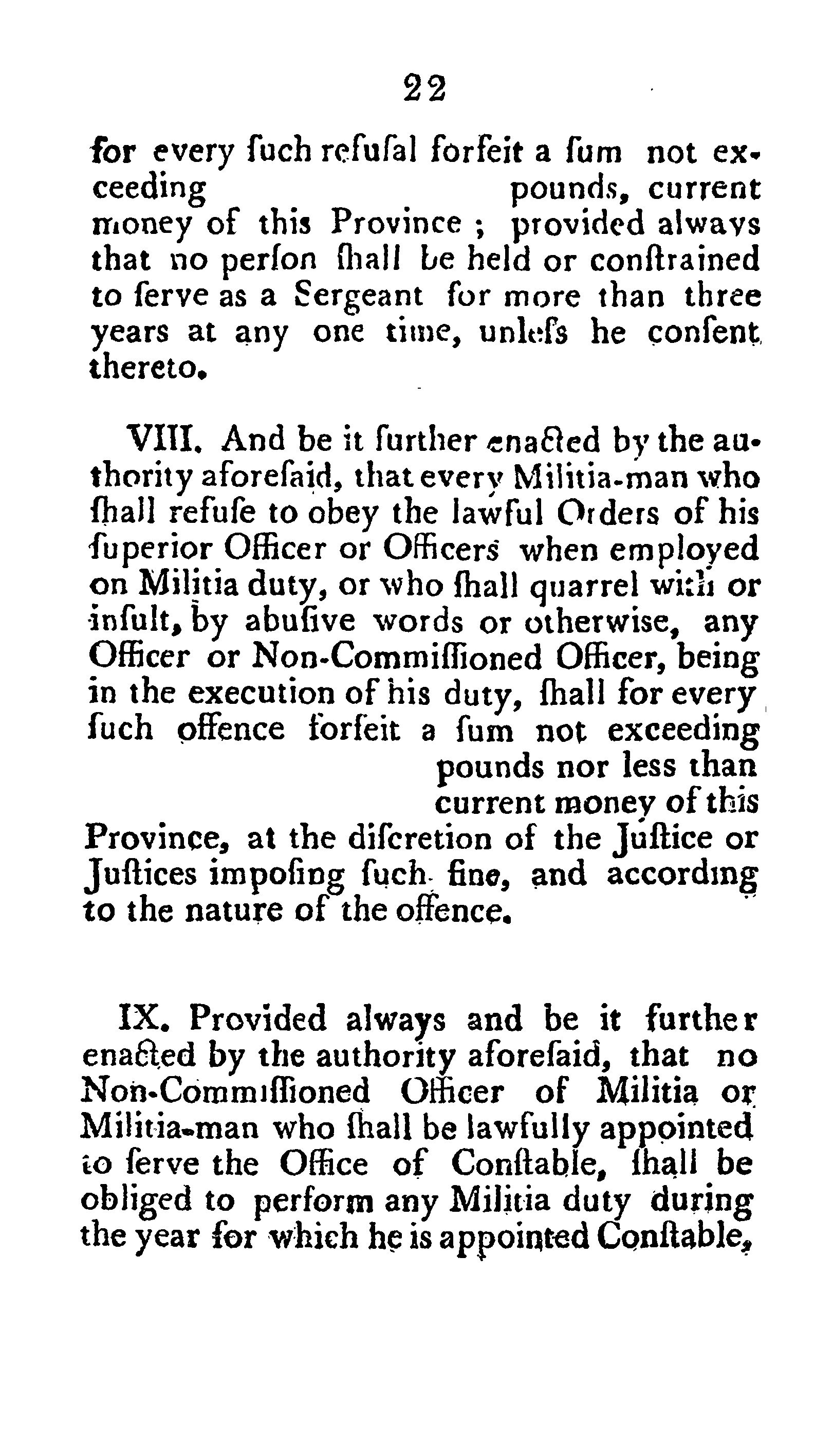 22

for every ſuch refuſal forfeit a ſum not exceeding pounds, current money of this Province ; provided always that no perſon ſhall be held or conſtrained to ſerve as a Sergeant for more than three years at any one time, unleſs he conſent thereto.

VIII. And be it further enacted by the authority aforeſaid, that every Militia-man who ſhall refuſe to obey the lawful Orders of his ſuperior Officer or Officers when employed on Militia duty, or who ſhall quarrel with or inſult, by abuſive words or otherwiſe, any Officer or Non-Commiſſioned Officer, being in the execution of his duty, ſhall for every ſuch offence forfeit a ſum not exceeding pounds nor leſs than current money of this Province, at the diſcretion of the Juſtice or Juſtices impoſing ſuch fine, and according to the nature of the offence.

IX. Provided always and be it further enacted by the authority aforeſaid, that no Non-Commiſſioned Officer of Militia or Militia-man who ſhall be lawfully appointed to ſerve the Office of Conſtable, ſhall be obliged to perform any Militia duty during the year for which he is appointed Conſtable,